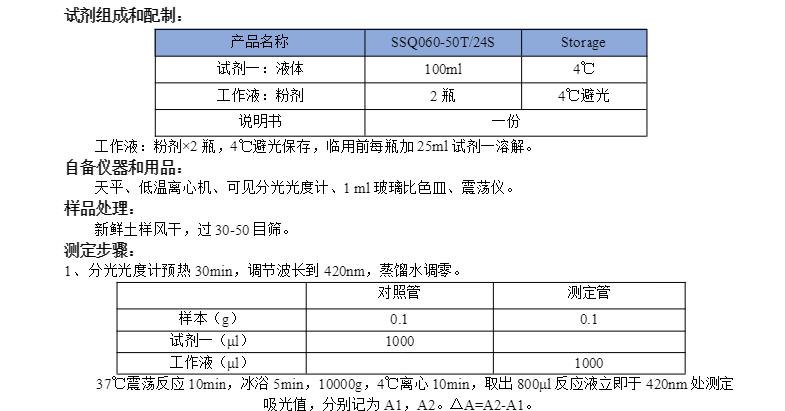 试剂组成和配制：

| 产品名称 | SSQ060-50T/24S | Storage |
|---|---|---|
| 试剂一：液体 | 100ml | 4℃ |
| 工作液：粉剂 | 2瓶 | 4℃避光 |
| 说明书 | 一份 | |

工作液：粉剂×2瓶，4℃避光保存，临用前每瓶加25ml试剂一溶解。

自备仪器和用品：

天平、低温离心机、可见分光光度计、1 ml玻璃比色皿、震荡仪。

样品处理：

新鲜土样风干，过30-50目筛。

测定步骤：

1、分光光度计预热30min，调节波长到420nm，蒸馏水调零。

| | 对照管 | 测定管 |
|---|---|---|
| 样本（g） | 0.1 | 0.1 |
| 试剂一（μl） | 1000 | |
| 工作液（μl） | | 1000 |

37℃震荡反应10min，冰浴5min，10000g，4℃离心10min，取出800μl反应液立即于420nm处测定吸光值，分别记为A1，A2。△A=A2-A1。